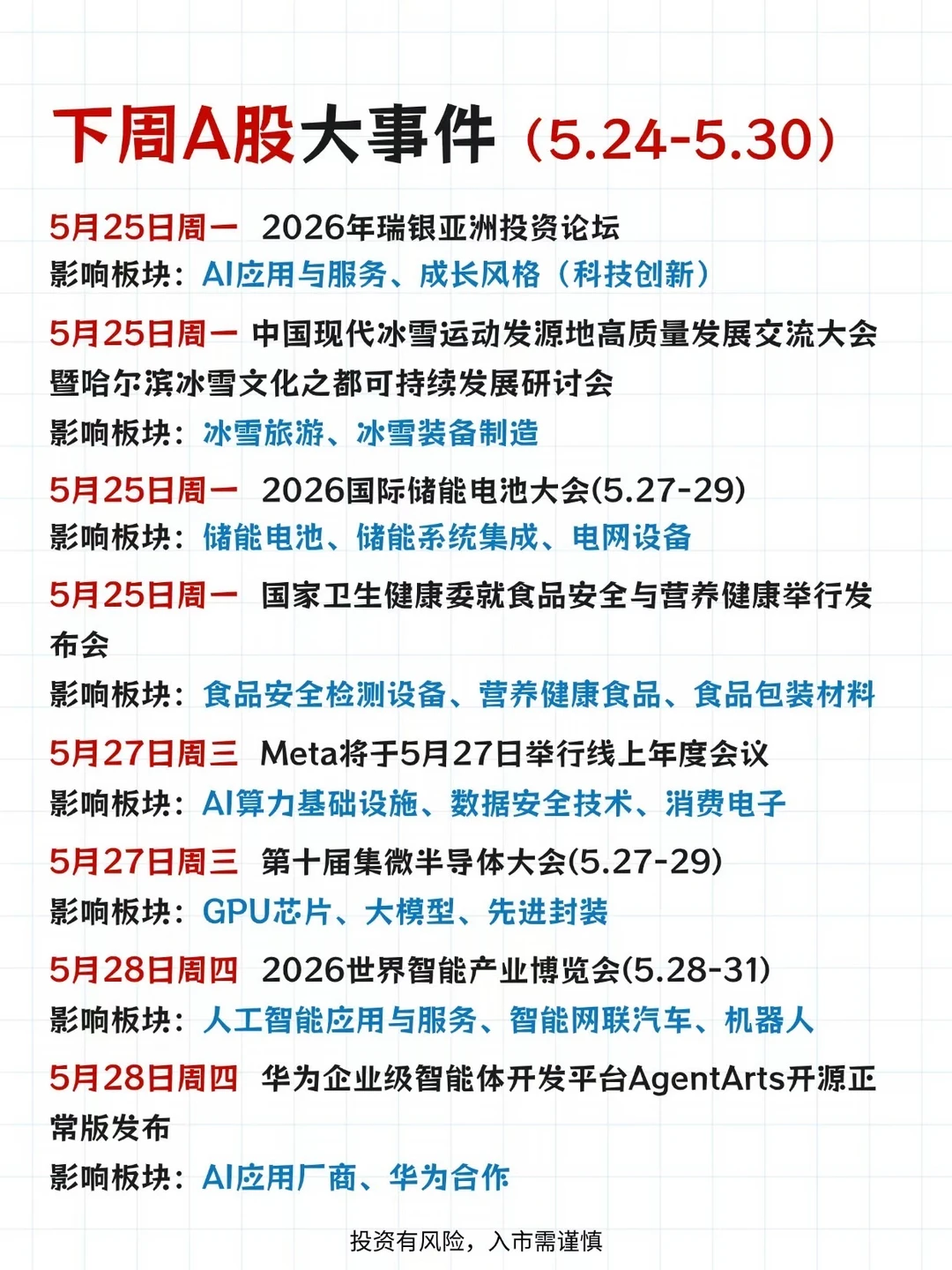 下周A股大事件（5.24-5.30）

5月25日周一 2026年瑞银亚洲投资论坛
影响板块：AI应用与服务、成长风格（科技创新）

5月25日周一 中国现代冰雪运动发源地高质量发展交流大会暨哈尔滨冰雪文化之都可持续发展研讨会
影响板块：冰雪旅游、冰雪装备制造

5月25日周一 2026国际储能电池大会(5.27-29)
影响板块：储能电池、储能系统集成、电网设备

5月25日周一 国家卫生健康委就食品安全与营养健康举行发布会
影响板块：食品安全检测设备、营养健康食品、食品包装材料

5月27日周三 Meta将于5月27日举行线上年度会议
影响板块：AI算力基础设施、数据安全技术、消费电子

5月27日周三 第十届集微半导体大会(5.27-29)
影响板块：GPU芯片、大模型、先进封装

5月28日周四 2026世界智能产业博览会(5.28-31)
影响板块：人工智能应用与服务、智能网联汽车、机器人

5月28日周四 华为企业级智能体开发平台AgentArts开源正常版发布
影响板块：AI应用厂商、华为合作

投资有风险，入市需谨慎